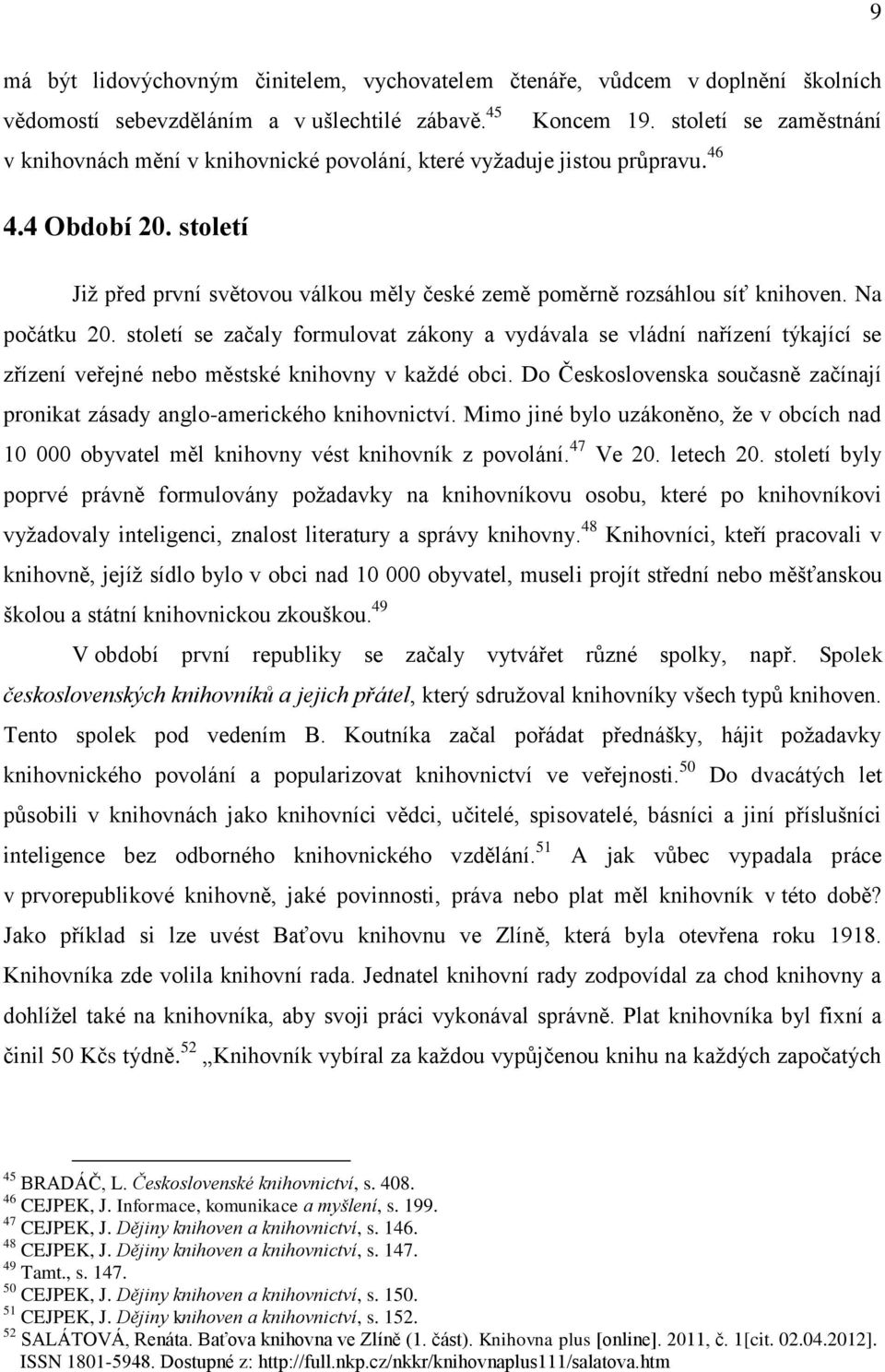 9

má být lidovýchovným činitelem, vychovatelem čtenáře, vůdcem v doplnění školních vědomostí sebevzděláním a v ušlechtilé zábavě.$^{45}$ Koncem 19. století se zaměstnání v knihovnách mění v knihovnické povolání, které vyžaduje jistou průpravu.$^{46}$

4.4 Období 20. století

Již před první světovou válkou měly české země poměrně rozsáhlou síť knihoven. Na počátku 20. století se začaly formulovat zákony a vydávala se vládní nařízení týkající se zřízení veřejné nebo městské knihovny v každé obci. Do Československa současně začínají pronikat zásady anglo-amerického knihovnictví. Mimo jiné bylo uzákoněno, že v obcích nad 10 000 obyvatel měl knihovny vést knihovník z povolání.$^{47}$ Ve 20. letech 20. století byly poprvé právně formulovány požadavky na knihovníkovu osobu, které po knihovníkovi vyžadovaly inteligenci, znalost literatury a správy knihovny.$^{48}$ Knihovníci, kteří pracovali v knihovně, jejíž sídlo bylo v obci nad 10 000 obyvatel, museli projít střední nebo měšťanskou školou a státní knihovnickou zkouškou.$^{49}$

V období první republiky se začaly vytvářet různé spolky, např. Spolek československých knihovníků a jejich přátel, který sdružoval knihovníky všech typů knihoven. Tento spolek pod vedením B. Koutníka začal pořádat přednášky, hájit požadavky knihovnického povolání a popularizovat knihovnictví ve veřejnosti.$^{50}$ Do dvacátých let působili v knihovnách jako knihovníci vědci, učitelé, spisovatelé, básníci a jiní příslušníci inteligence bez odborného knihovnického vzdělání.$^{51}$ A jak vůbec vypadala práce v prvorepublikové knihovně, jaké povinnosti, práva nebo plat měl knihovník v této době? Jako příklad si lze uvést Baťovu knihovnu ve Zlíně, která byla otevřena roku 1918. Knihovníka zde volila knihovní rada. Jednatel knihovní rady zodpovídal za chod knihovny a dohlížel také na knihovníka, aby svoji práci vykonával správně. Plat knihovníka byl fixní a činil 50 Kčs týdně.$^{52}$ „Knihovník vybíral za každou vypůjčenou knihu na každých započatých

$^{45}$ BRADÁČ, L. Československé knihovnictví, s. 408.
$^{46}$ CEJPEK, J. Informace, komunikace a myšlení, s. 199.
$^{47}$ CEJPEK, J. Dějiny knihoven a knihovnictví, s. 146.
$^{48}$ CEJPEK, J. Dějiny knihoven a knihovnictví, s. 147.
$^{49}$ Tamt., s. 147.
$^{50}$ CEJPEK, J. Dějiny knihoven a knihovnictví, s. 150.
$^{51}$ CEJPEK, J. Dějiny knihoven a knihovnictví, s. 152.
$^{52}$ SALÁTOVÁ, Renáta. Baťova knihovna ve Zlíně (1. část). Knihovna plus [online]. 2011, č. 1[cit. 02.04.2012]. ISSN 1801-5948. Dostupné z: http://full.nkp.cz/nkkr/knihovnaplus111/salatova.htm